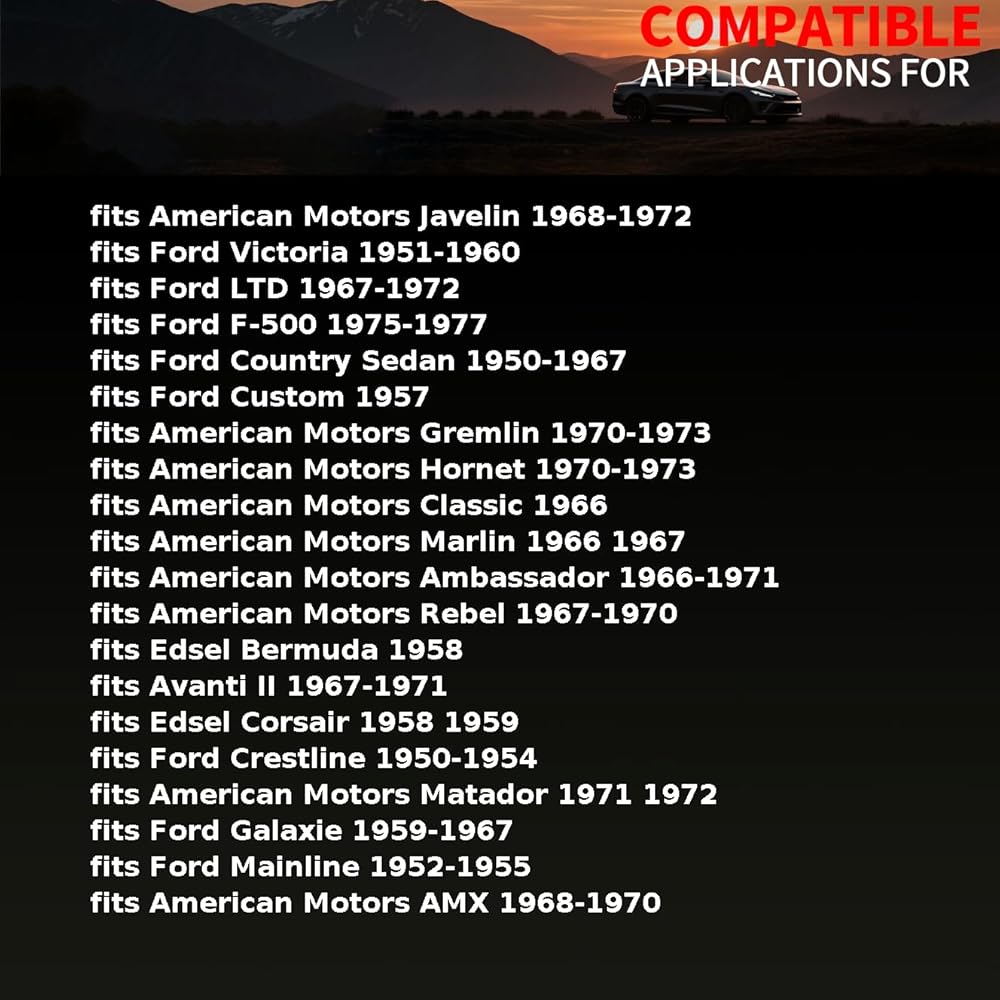 COMPATIBLE
APPLICATIONS FOR

fits American Motors Javelin 1968-1972
fits Ford Victoria 1951-1960
fits Ford LTD 1967-1972
fits Ford F-500 1975-1977
fits Ford Country Sedan 1950-1967
fits Ford Custom 1957
fits American Motors Gremlin 1970-1973
fits American Motors Hornet 1970-1973
fits American Motors Classic 1966
fits American Motors Marlin 1966 1967
fits American Motors Ambassador 1966-1971
fits American Motors Rebel 1967-1970
fits Edsel Bermuda 1958
fits Avanti II 1967-1971
fits Edsel Corsair 1958 1959
fits Ford Crestline 1950-1954
fits American Motors Matador 1971 1972
fits Ford Galaxie 1959-1967
fits Ford Mainline 1952-1955
fits American Motors AMX 1968-1970